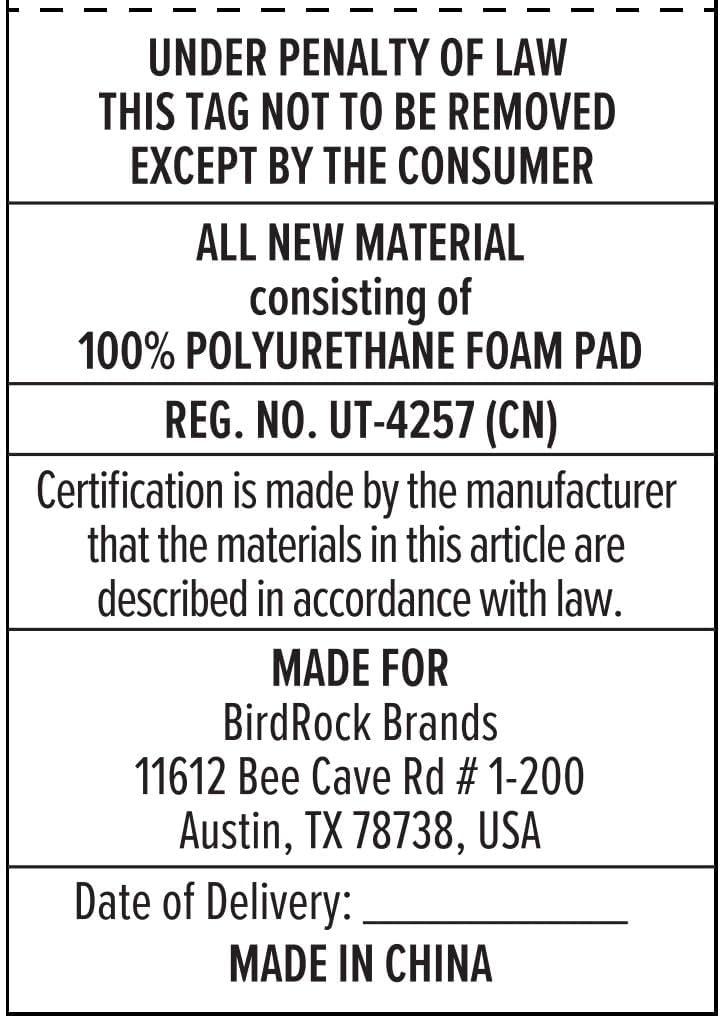 UNDER PENALTY OF LAW
THIS TAG NOT TO BE REMOVED
EXCEPT BY THE CONSUMER

ALL NEW MATERIAL
consisting of
100% POLYURETHANE FOAM PAD

REG. NO. UT-4257 (CN)

Certification is made by the manufacturer that the materials in this article are described in accordance with law.

MADE FOR
BirdRock Brands
11612 Bee Cave Rd # 1-200
Austin, TX 78738, USA

Date of Delivery: ____________
MADE IN CHINA